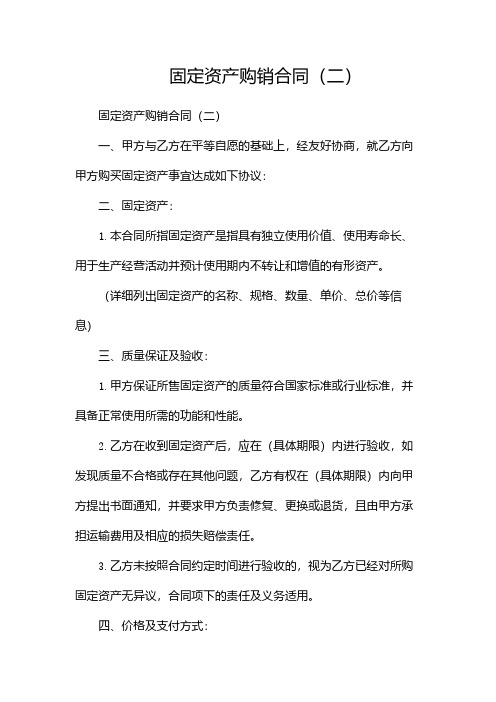 固定资产购销合同（二）

固定资产购销合同（二）

一、甲方与乙方在平等自愿的基础上，经友好协商，就乙方向甲方购买固定资产事宜达成如下协议：

二、固定资产：

1. 本合同所指固定资产是指具有独立使用价值、使用寿命长、用于生产经营活动并预计使用期内不转让和增值的有形资产。

（详细列出固定资产的名称、规格、数量、单价、总价等信息）

三、质量保证及验收：

1. 甲方保证所售固定资产的质量符合国家标准或行业标准，并具备正常使用所需的功能和性能。

2. 乙方在收到固定资产后，应在（具体期限）内进行验收，如发现质量不合格或存在其他问题，乙方有权在（具体期限）内向甲方提出书面通知，并要求甲方负责修复、更换或退货，且由甲方承担运输费用及相应的损失赔偿责任。

3. 乙方未按照合同约定时间进行验收的，视为乙方已经对所购固定资产无异议，合同项下的责任及义务适用。

四、价格及支付方式：